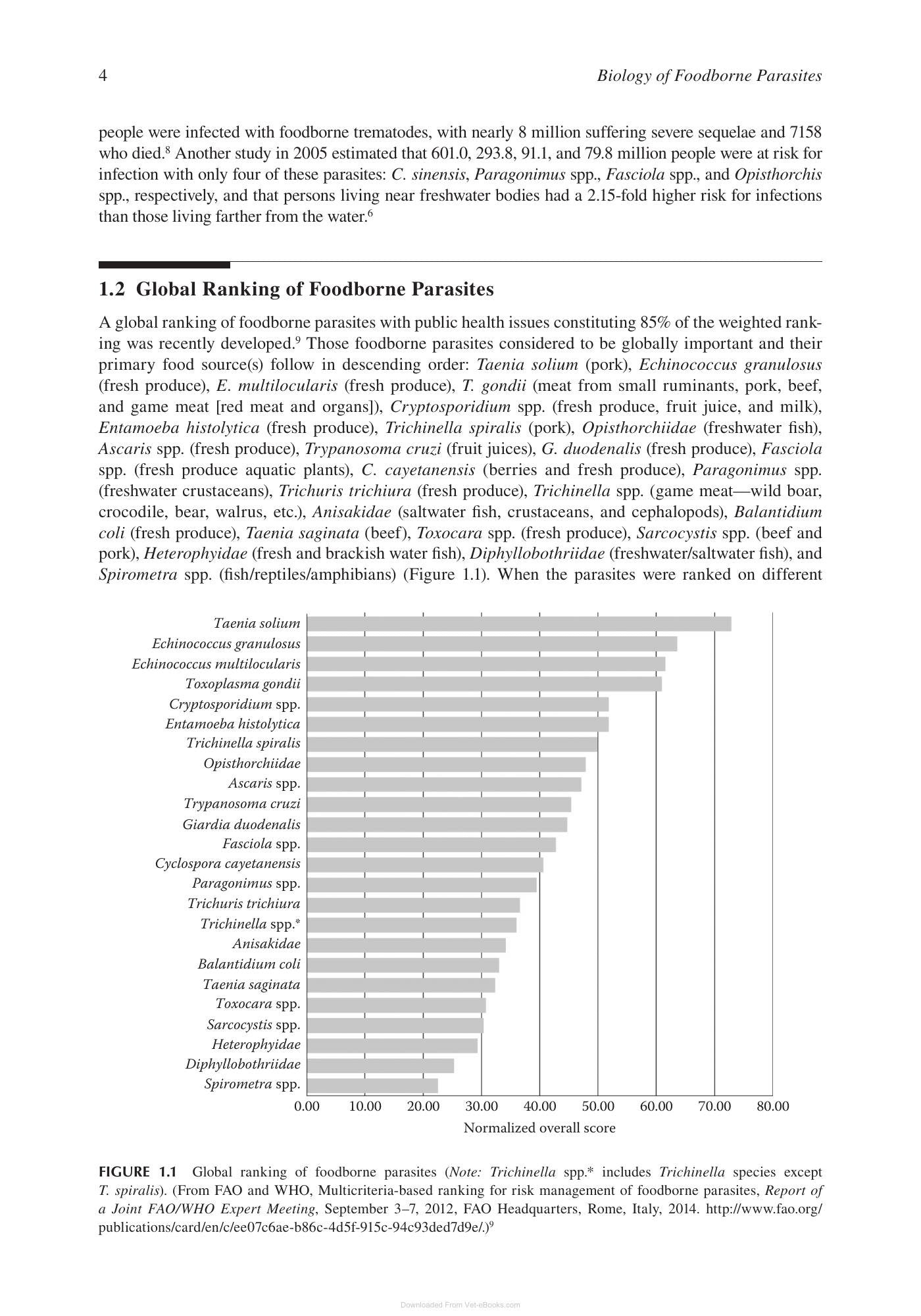 4 Biology of Foodborne Parasites

people were infected with foodborne trematodes, with nearly 8 million suffering severe sequelae and 7158 who died.$^{8}$ Another study in 2005 estimated that 601.0, 293.8, 91.1, and 79.8 million people were at risk for infection with only four of these parasites: C. sinensis, Paragonimus spp., Fasciola spp., and Opisthorchis spp., respectively, and that persons living near freshwater bodies had a 2.15-fold higher risk for infections than those living farther from the water.$^{6}$

1.2 Global Ranking of Foodborne Parasites

A global ranking of foodborne parasites with public health issues constituting 85% of the weighted ranking was recently developed.$^{9}$ Those foodborne parasites considered to be globally important and their primary food source(s) follow in descending order: Taenia solium (pork), Echinococcus granulosus (fresh produce), E. multilocularis (fresh produce), T. gondii (meat from small ruminants, pork, beef, and game meat [red meat and organs]), Cryptosporidium spp. (fresh produce, fruit juice, and milk), Entamoeba histolytica (fresh produce), Trichinella spiralis (pork), Opisthorchiidae (freshwater fish), Ascaris spp. (fresh produce), Trypanosoma cruzi (fruit juices), G. duodenalis (fresh produce), Fasciola spp. (fresh produce aquatic plants), C. cayetanensis (berries and fresh produce), Paragonimus spp. (freshwater crustaceans), Trichuris trichiura (fresh produce), Trichinella spp. (game meat—wild boar, crocodile, bear, walrus, etc.), Anisakidae (saltwater fish, crustaceans, and cephalopods), Balantidium coli (fresh produce), Taenia saginata (beef), Toxocara spp. (fresh produce), Sarcocystis spp. (beef and pork), Heterophyidae (fresh and brackish water fish), Diphyllobothriidae (freshwater/saltwater fish), and Spirometra spp. (fish/reptiles/amphibians) (Figure 1.1). When the parasites were ranked on different

Taenia solium
Echinococcus granulosus
Echinococcus multilocularis
Toxoplasma gondii
Cryptosporidium spp.
Entamoeba histolytica
Trichinella spiralis
Opisthorchiidae
Ascaris spp.
Trypanosoma cruzi
Giardia duodenalis
Fasciola spp.
Cyclospora cayetanensis
Paragonimus spp.
Trichuris trichiura
Trichinella spp.*
Anisakidae
Balantidium coli
Taenia saginata
Toxocara spp.
Sarcocystis spp.
Heterophyidae
Diphyllobothriidae
Spirometra spp.

0.00 10.00 20.00 30.00 40.00 50.00 60.00 70.00 80.00
Normalized overall score

FIGURE 1.1 Global ranking of foodborne parasites (Note: Trichinella spp.* includes Trichinella species except T. spiralis). (From FAO and WHO, Multicriteria-based ranking for risk management of foodborne parasites, Report of a Joint FAO/WHO Expert Meeting, September 3–7, 2012, FAO Headquarters, Rome, Italy, 2014. http://www.fao.org/publications/card/en/c/ee07c6ae-b86c-4d5f-915c-94c93ded7d9e/.)$^{9}$

Downloaded From Vet-eBooks.com